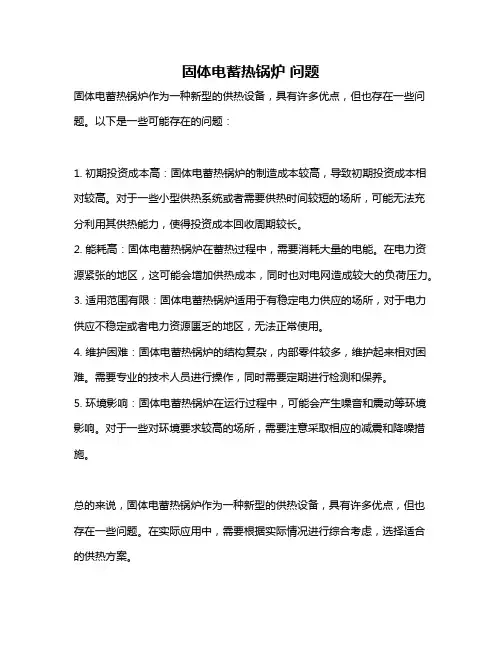 固体电蓄热锅炉 问题

固体电蓄热锅炉作为一种新型的供热设备，具有许多优点，但也存在一些问题。以下是一些可能存在的问题：

1. 初期投资成本高：固体电蓄热锅炉的制造成本较高，导致初期投资成本相对较高。对于一些小型供热系统或者需要供热时间较短的场所，可能无法充分利用其供热能力，使得投资成本回收周期较长。
2. 能耗高：固体电蓄热锅炉在蓄热过程中，需要消耗大量的电能。在电力资源紧张的地区，这可能会增加供热成本，同时也对电网造成较大的负荷压力。
3. 适用范围有限：固体电蓄热锅炉适用于有稳定电力供应的场所，对于电力供应不稳定或者电力资源匮乏的地区，无法正常使用。
4. 维护困难：固体电蓄热锅炉的结构复杂，内部零件较多，维护起来相对困难。需要专业的技术人员进行操作，同时需要定期进行检测和保养。
5. 环境影响：固体电蓄热锅炉在运行过程中，可能会产生噪音和震动等环境影响。对于一些对环境要求较高的场所，需要注意采取相应的减震和降噪措施。

总的来说，固体电蓄热锅炉作为一种新型的供热设备，具有许多优点，但也存在一些问题。在实际应用中，需要根据实际情况进行综合考虑，选择适合的供热方案。